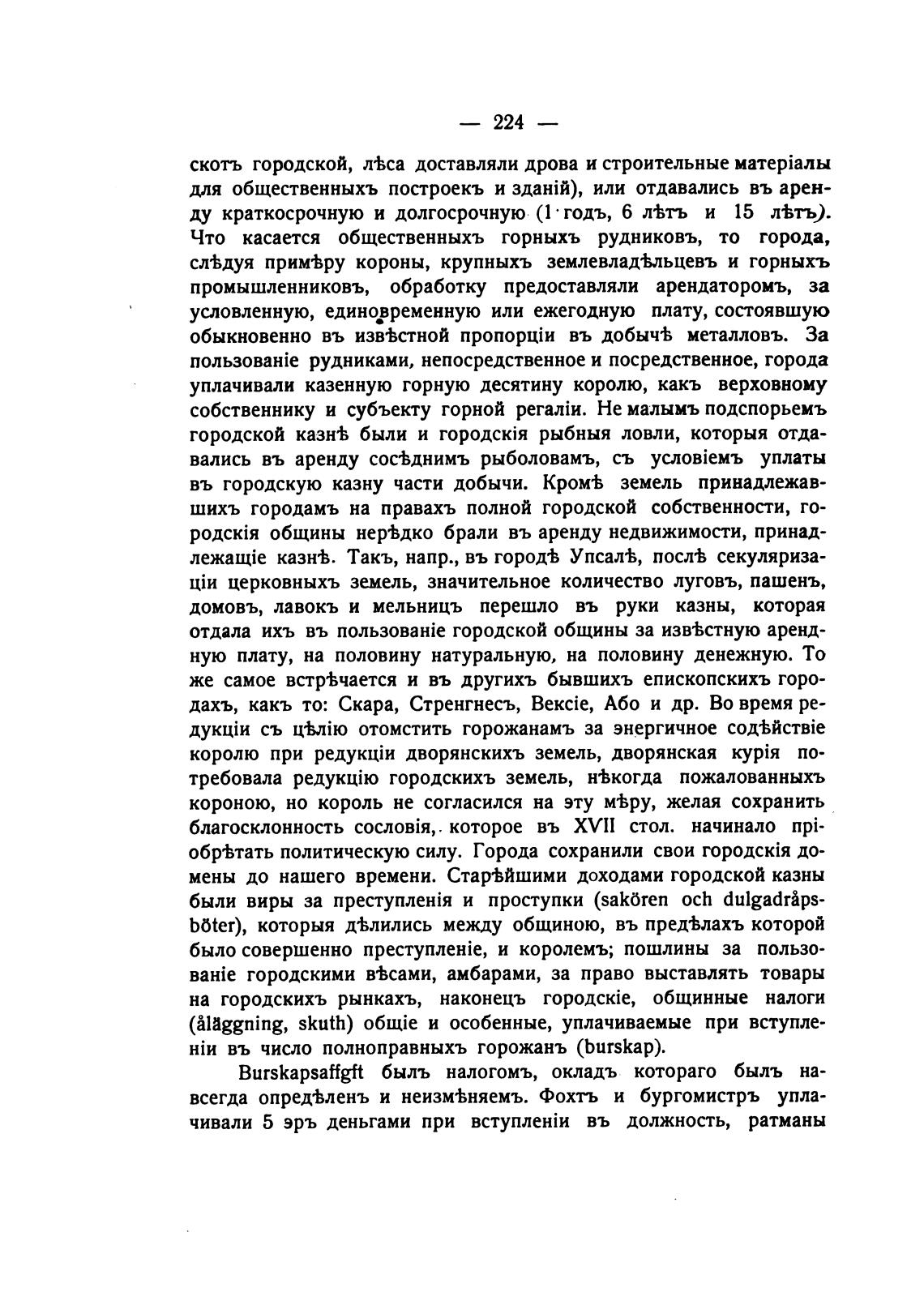 — 224 —

скотъ городской, лѣса доставляли дрова и строительные матеріалы для общественныхъ построекъ и зданій), или отдавались въ аренду краткосрочную и долгосрочную (1 годъ, 6 лѣтъ и 15 лѣтъ). Что касается общественныхъ горныхъ рудниковъ, то города, слѣдуя примѣру короны, крупныхъ землевладѣльцевъ и горныхъ промышленниковъ, обработку предоставляли арендаторомъ, за условленную, единовременную или ежегодную плату, состоявшую обыкновенно въ извѣстной пропорціи въ добычѣ металловъ. За пользованіе рудниками, непосредственное и посредственное, города уплачивали казенную горную десятину королю, какъ верховному собственнику и субъекту горной регаліи. Не малымъ подспорьемъ городской казнѣ были и городскія рыбныя ловли, которыя отдавались въ аренду сосѣднимъ рыболовамъ, съ условіемъ уплаты въ городскую казну части добычи. Кромѣ земель принадлежавшихъ городамъ на правахъ полной городской собственности, городскія общины нерѣдко брали въ аренду недвижимости, принадлежащіе казнѣ. Такъ, напр., въ городѣ Упсалѣ, послѣ секуляризаціи церковныхъ земель, значительное количество луговъ, пашенъ, домовъ, лавокъ и мельницъ перешло въ руки казны, которая отдала ихъ въ пользованіе городской общины за извѣстную арендную плату, на половину натуральную, на половину денежную. То же самое встрѣчается и въ другихъ бывшихъ епископскихъ городахъ, какъ то: Скара, Стренгнесъ, Вексіе, Або и др. Во время редукціи съ цѣлію отомстить горожанамъ за энергичное содѣйствіе королю при редукціи дворянскихъ земель, дворянская курія потребовала редукцію городскихъ земель, нѣкогда пожалованныхъ короною, но король не согласился на эту мѣру, желая сохранить благосклонность сословія, которое въ XVII стол. начинало пріобрѣтать политическую силу. Города сохранили свои городскія домены до нашего времени. Старѣйшими доходами городской казны были виры за преступленія и проступки (sakören och dulgadråpsböter), которыя дѣлились между общиною, въ предѣлахъ которой было совершенно преступленіе, и королемъ; пошлины за пользованіе городскими вѣсами, амбарами, за право выставлять товары на городскихъ рынкахъ, наконецъ городскіе, общинные налоги (åläggning, skuth) общіе и особенные, уплачиваемые при вступленіи въ число полноправныхъ горожанъ (burskap).

Burskapsaffgft былъ налогомъ, окладъ котораго былъ навсегда опредѣленъ и неизмѣняемъ. Фохтъ и бургомистръ уплачивали 5 эръ деньгами при вступленіи въ должность, ратманы